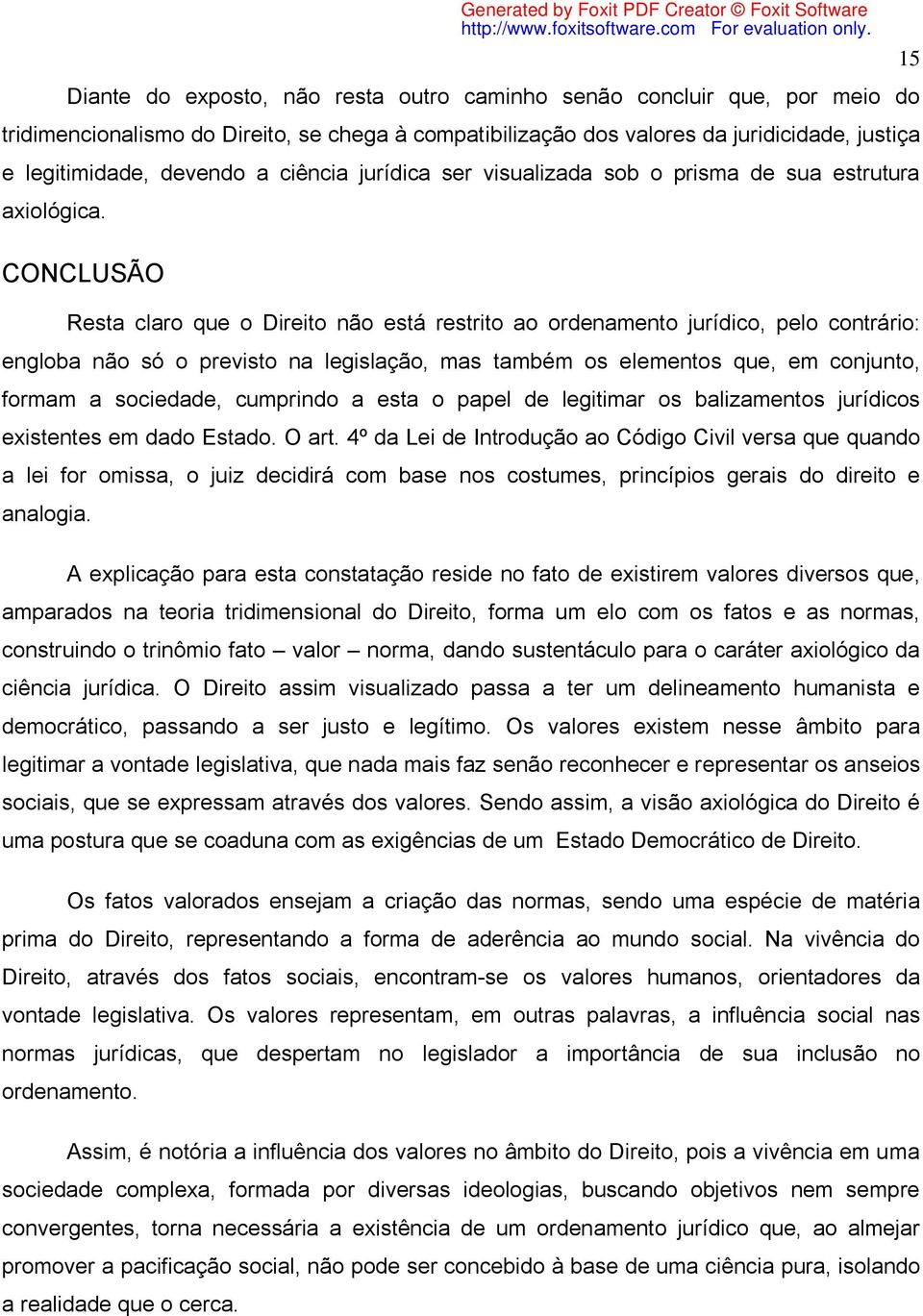 Generated by Foxit PDF Creator © Foxit Software
http://www.foxitsoftware.com For evaluation only.

15

Diante do exposto, não resta outro caminho senão concluir que, por meio do tridimencionalismo do Direito, se chega à compatibilização dos valores da juridicidade, justiça e legitimidade, devendo a ciência jurídica ser visualizada sob o prisma de sua estrutura axiológica.

CONCLUSÃO

Resta claro que o Direito não está restrito ao ordenamento jurídico, pelo contrário: engloba não só o previsto na legislação, mas também os elementos que, em conjunto, formam a sociedade, cumprindo a esta o papel de legitimar os balizamentos jurídicos existentes em dado Estado. O art. 4º da Lei de Introdução ao Código Civil versa que quando a lei for omissa, o juiz decidirá com base nos costumes, princípios gerais do direito e analogia.

A explicação para esta constatação reside no fato de existirem valores diversos que, amparados na teoria tridimensional do Direito, forma um elo com os fatos e as normas, construindo o trinômio fato – valor – norma, dando sustentáculo para o caráter axiológico da ciência jurídica. O Direito assim visualizado passa a ter um delineamento humanista e democrático, passando a ser justo e legítimo. Os valores existem nesse âmbito para legitimar a vontade legislativa, que nada mais faz senão reconhecer e representar os anseios sociais, que se expressam através dos valores. Sendo assim, a visão axiológica do Direito é uma postura que se coaduna com as exigências de um Estado Democrático de Direito.

Os fatos valorados ensejam a criação das normas, sendo uma espécie de matéria prima do Direito, representando a forma de aderência ao mundo social. Na vivência do Direito, através dos fatos sociais, encontram-se os valores humanos, orientadores da vontade legislativa. Os valores representam, em outras palavras, a influência social nas normas jurídicas, que despertam no legislador a importância de sua inclusão no ordenamento.

Assim, é notória a influência dos valores no âmbito do Direito, pois a vivência em uma sociedade complexa, formada por diversas ideologias, buscando objetivos nem sempre convergentes, torna necessária a existência de um ordenamento jurídico que, ao almejar promover a pacificação social, não pode ser concebido à base de uma ciência pura, isolando a realidade que o cerca.